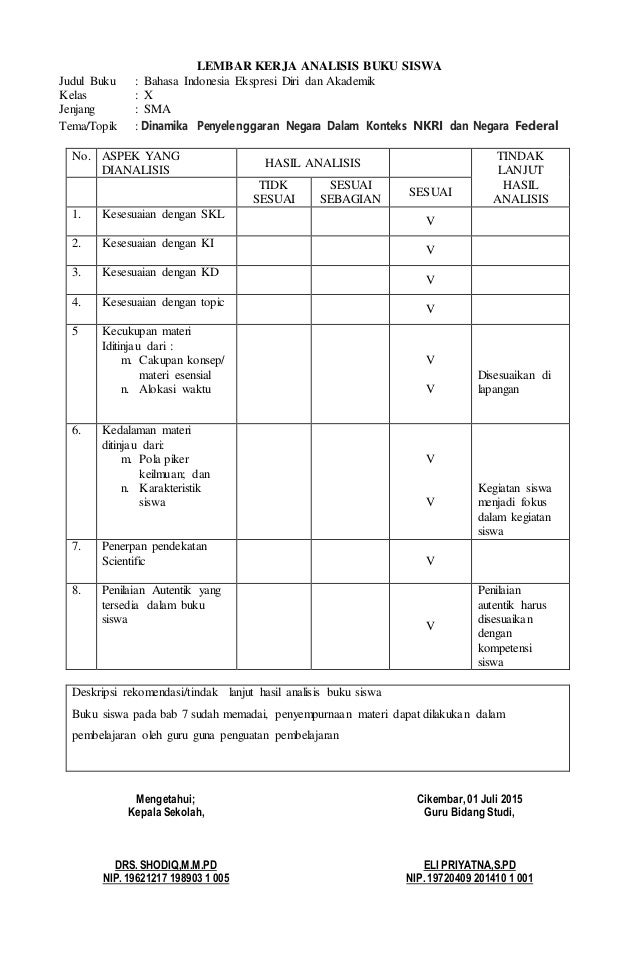 LEMBAR KERJA ANALISIS BUKU SISWA

Judul Buku : Bahasa Indonesia Ekspresi Diri dan Akademik
Kelas : X
Jenjang : SMA
Tema/Topik : Dinamika Penyelenggaran Negara Dalam Konteks NKRI dan Negara Federal

| No. | ASPEK YANG DIANALISIS | HASIL ANALISIS | | | TINDAK LANJUT HASIL ANALISIS |
|---|---|---|---|---|---|
| | | TIDK SESUAI | SESUAI SEBAGIAN | SESUAI | |
| 1. | Kesesuaian dengan SKL | | | V | |
| 2. | Kesesuaian dengan KI | | | V | |
| 3. | Kesesuaian dengan KD | | | V | |
| 4. | Kesesuaian dengan topic | | | V | |
| 5 | Kecukupan materi Iditinjau dari : m. Cakupan konsep/ materi esensial n. Alokasi waktu | | | V V | Disesuaikan di lapangan |
| 6. | Kedalaman materi ditinjau dari: m. Pola piker keilmuan; dan n. Karakteristik siswa | | | V V | Kegiatan siswa menjadi fokus dalam kegiatan siswa |
| 7. | Penerpan pendekatan Scientific | | | V | |
| 8. | Penilaian Autentik yang tersedia dalam buku siswa | | | V | Penilaian autentik harus disesuaikan dengan kompetensi siswa |

Deskripsi rekomendasi/tindak lanjut hasil analisis buku siswa
Buku siswa pada bab 7 sudah memadai, penyempurnaan materi dapat dilakukan dalam pembelajaran oleh guru guna penguatan pembelajaran

Mengetahui;
Kepala Sekolah,

DRS. SHODIQ,M.M.PD
NIP. 19621217 198903 1 005

Cikembar, 01 Juli 2015
Guru Bidang Studi,

ELI PRIYATNA,S.PD
NIP. 19720409 201410 1 001